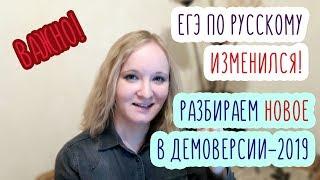 ВАЖНО!

ЕГЭ ПО РУССКОМУ ИЗМЕНИЛСЯ!

РАЗБИРАЕМ НОВОЕ В ДЕМОВЕРСИИ-2019